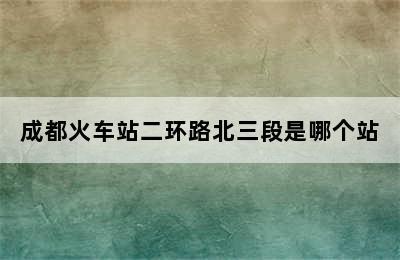 成都火车站二环路北三段是哪个站